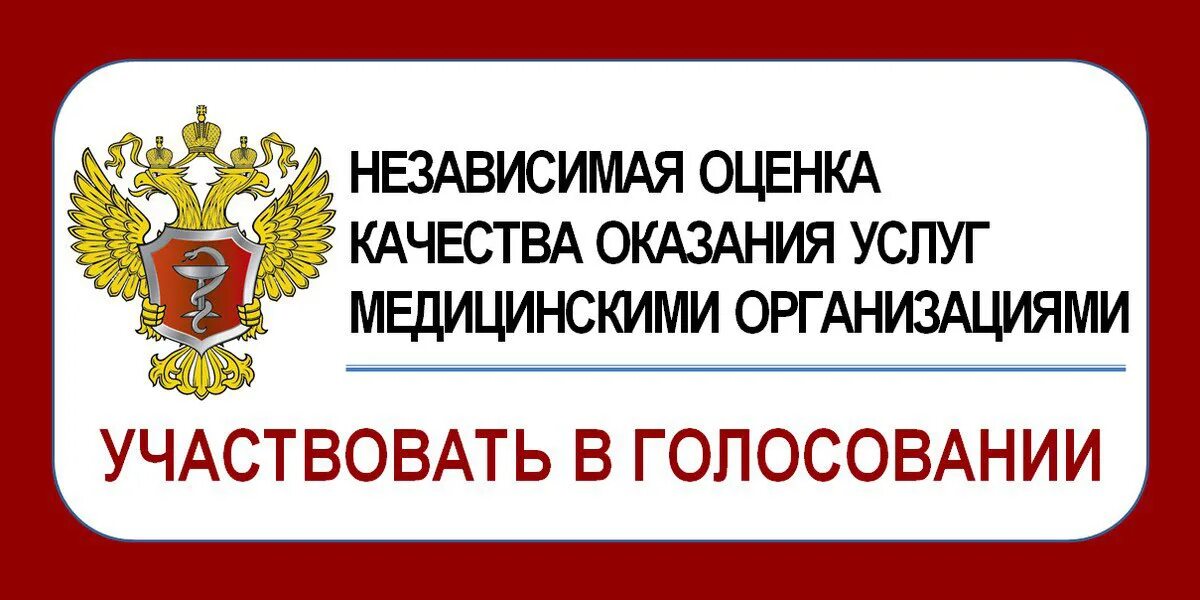 НЕЗАВИСИМАЯ ОЦЕНКА КАЧЕСТВА ОКАЗАНИЯ УСЛУГ МЕДИЦИНСКИМИ ОРГАНИЗАЦИЯМИ

УЧАСТВОВАТЬ В ГОЛОСОВАНИИ